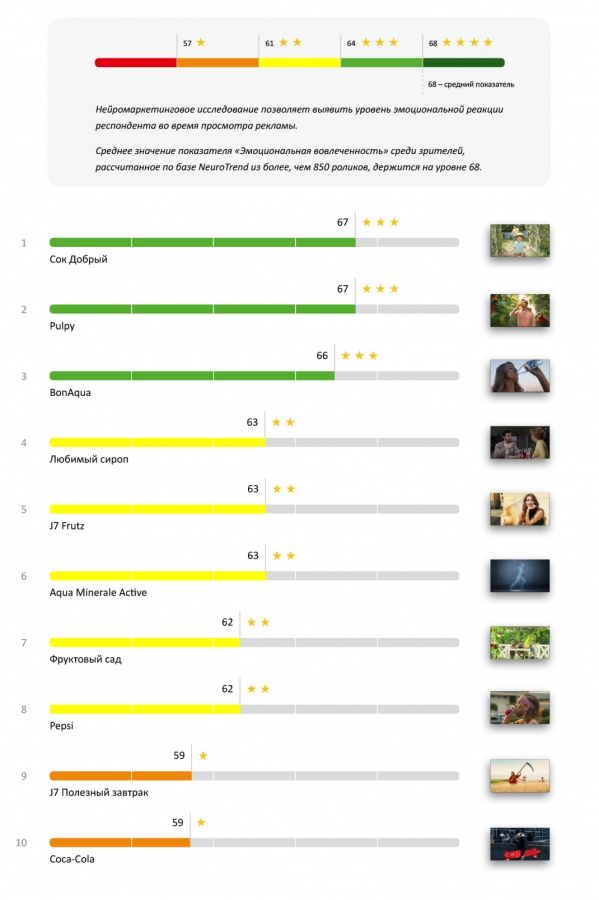 57 ★
61 ★★
64 ★★★
68 ★★★★

68 – средний показатель

Нейромаркетинговое исследование позволяет выявить уровень эмоциональной реакции респондента во время просмотра рекламы.

Среднее значение показателя «Эмоциональная вовлеченность» среди зрителей, рассчитанное по базе NeuroTrend из более, чем 850 роликов, держится на уровне 68.

1
67 ★★★
Сок Добрый

2
67 ★★★
Pulpy

3
66 ★★★
BonAqua

4
63 ★★
Любимый сироп

5
63 ★★
J7 Frutz

6
63 ★★
Aqua Minerale Active

7
62 ★★
Фруктовый сад

8
62 ★★
Pepsi

9
59 ★
J7 Полезный завтрак

10
59 ★
Coca-Cola